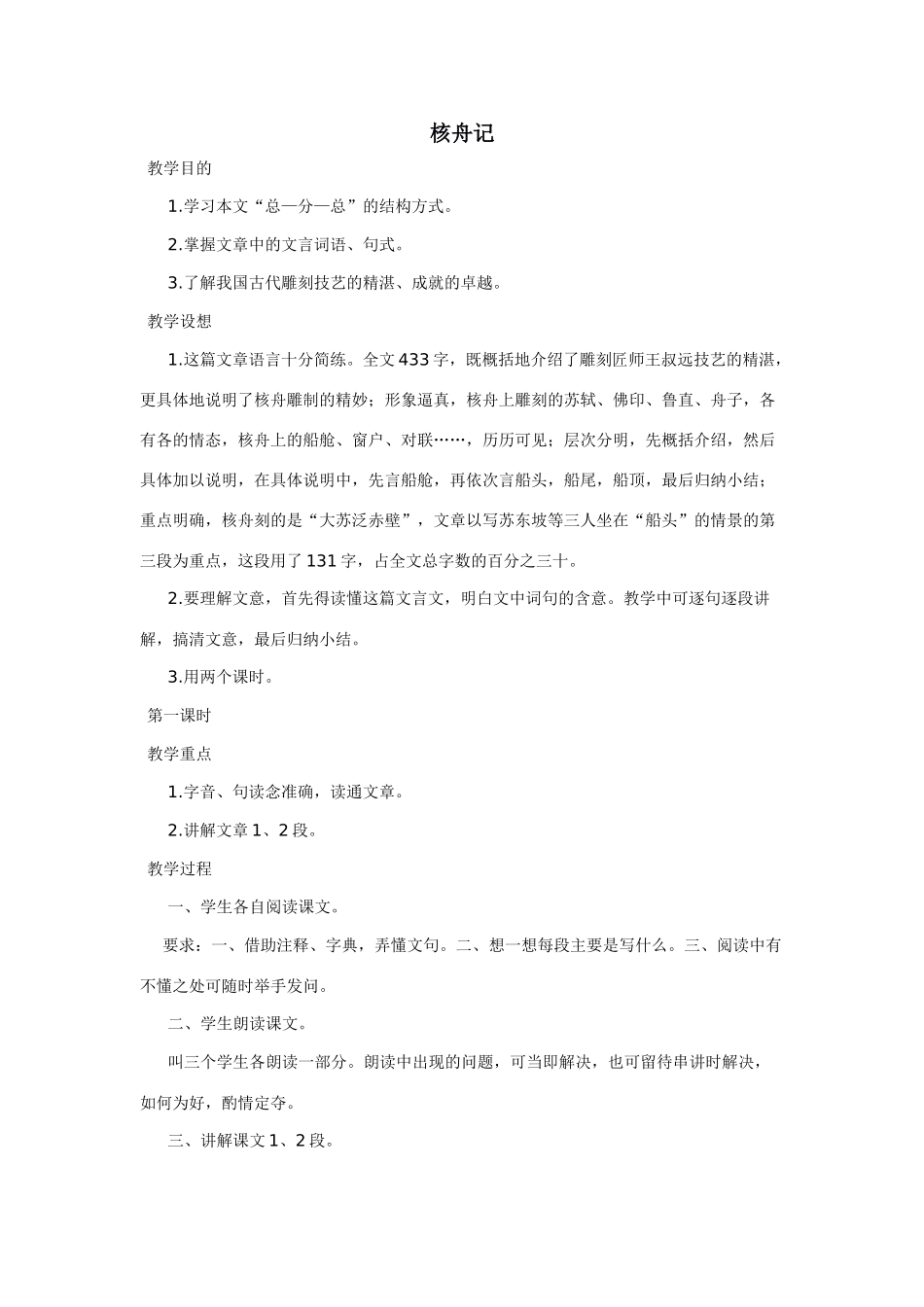 核舟记

教学目的

1.学习本文“总—分—总”的结构方式。

2.掌握文章中的文言词语、句式。

3.了解我国古代雕刻技艺的精湛、成就的卓越。

教学设想

1.这篇文章语言十分简练。全文433字，既概括地介绍了雕刻匠师王叔远技艺的精湛，更具体地说明了核舟雕制的精妙；形象逼真，核舟上雕刻的苏轼、佛印、鲁直、舟子，各有各的情态，核舟上的船舱、窗户、对联……，历历可见；层次分明，先概括介绍，然后具体加以说明，在具体说明中，先言船舱，再依次言船头，船尾，船顶，最后归纳小结；重点明确，核舟刻的是“大苏泛赤壁”，文章以写苏东坡等三人坐在“船头”的情景的第三段为重点，这段用了131字，占全文总字数的百分之三十。

2.要理解文意，首先得读懂这篇文言文，明白文中词句的含意。教学中可逐句逐段讲解，搞清文意，最后归纳小结。

3.用两个课时。

第一课时

教学重点

1.字音、句读念准确，读通文章。

2.讲解文章1、2段。

教学过程

一、学生各自阅读课文。

要求：一、借助注释、字典，弄懂文句。二、想一想每段主要是写什么。三、阅读中有不懂之处可随时举手发问。

二、学生朗读课文。

叫三个学生各朗读一部分。朗读中出现的问题，可当即解决，也可留待串讲时解决，如何为好，酌情定夺。

三、讲解课文1、2段。